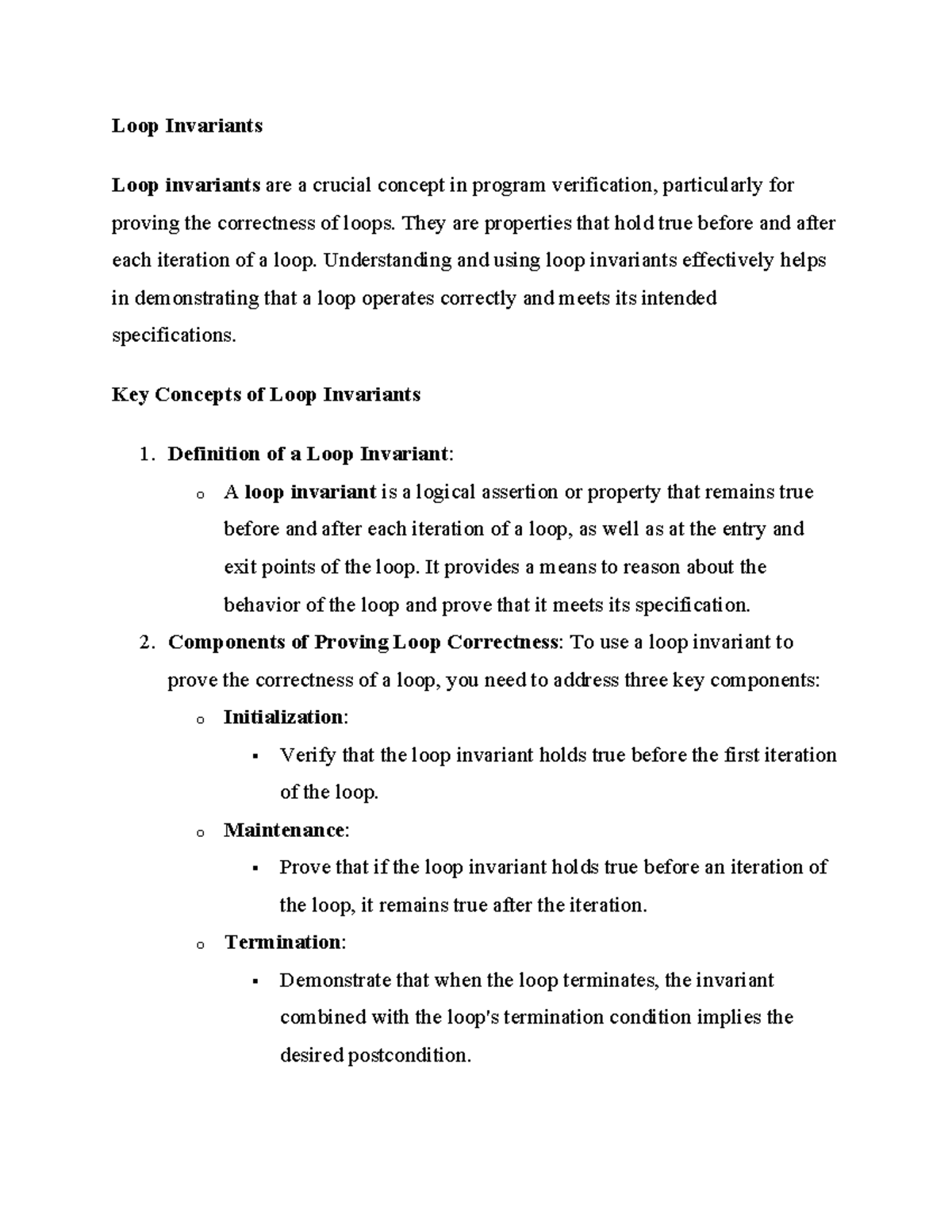 Loop Invariants

Loop invariants are a crucial concept in program verification, particularly for proving the correctness of loops. They are properties that hold true before and after each iteration of a loop. Understanding and using loop invariants effectively helps in demonstrating that a loop operates correctly and meets its intended specifications.

Key Concepts of Loop Invariants

1. Definition of a Loop Invariant:
   o A loop invariant is a logical assertion or property that remains true before and after each iteration of a loop, as well as at the entry and exit points of the loop. It provides a means to reason about the behavior of the loop and prove that it meets its specification.
2. Components of Proving Loop Correctness: To use a loop invariant to prove the correctness of a loop, you need to address three key components:
   o Initialization:
      ▪ Verify that the loop invariant holds true before the first iteration of the loop.
   o Maintenance:
      ▪ Prove that if the loop invariant holds true before an iteration of the loop, it remains true after the iteration.
   o Termination:
      ▪ Demonstrate that when the loop terminates, the invariant combined with the loop's termination condition implies the desired postcondition.